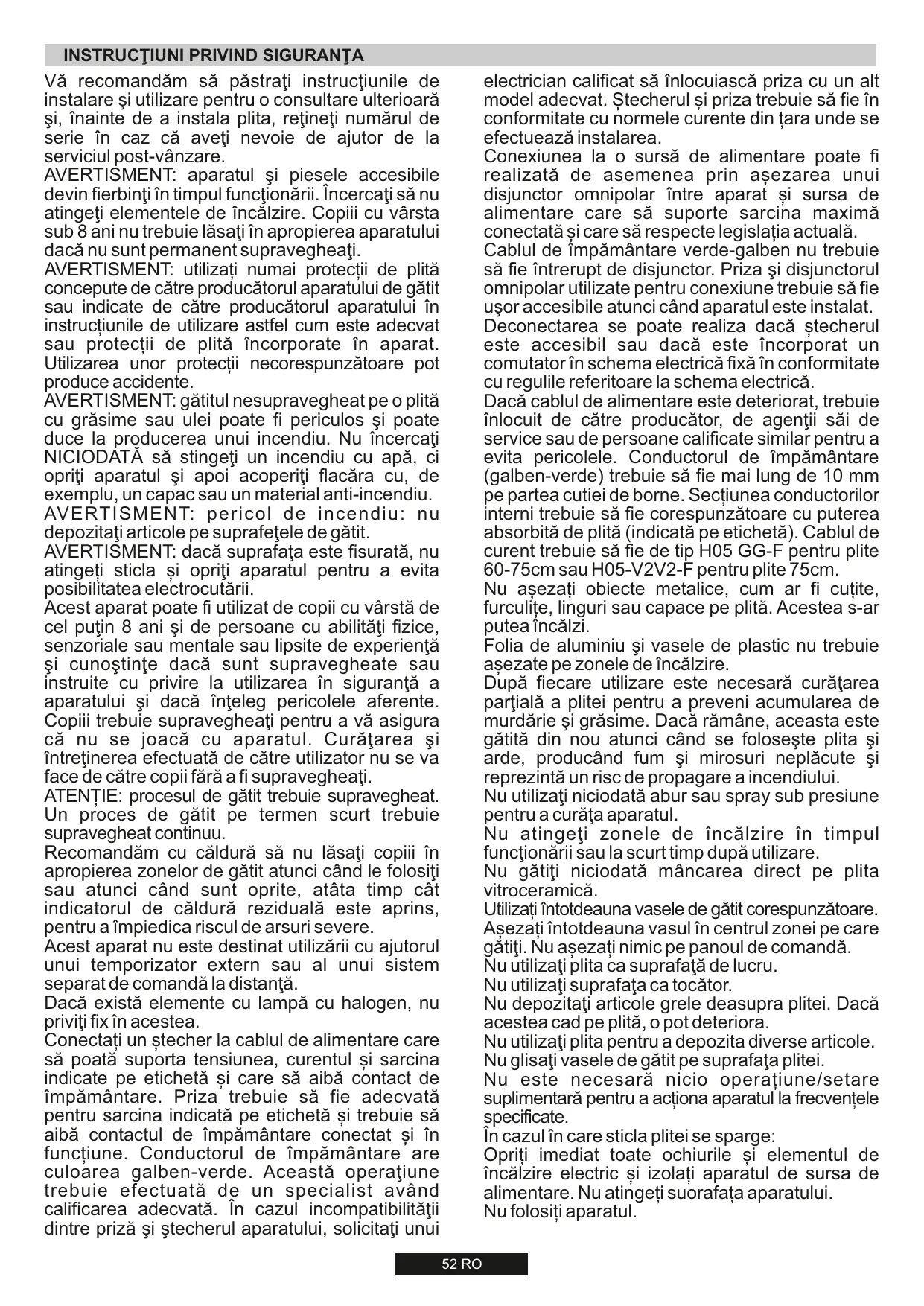 INSTRUCŢIUNI PRIVIND SIGURANŢA

Vă recomandăm să păstraţi instrucţiunile de instalare şi utilizare pentru o consultare ulterioară şi, înainte de a instala plita, reţineţi numărul de serie în caz că aveţi nevoie de ajutor de la serviciul post-vânzare.
AVERTISMENT: aparatul şi piesele accesibile devin fierbinţi în timpul funcţionării. Încercaţi să nu atingeţi elementele de încălzire. Copiii cu vârsta sub 8 ani nu trebuie lăsaţi în apropierea aparatului dacă nu sunt permanent supravegheaţi.
AVERTISMENT: utilizați numai protecții de plită concepute de către producătorul aparatului de gătit sau indicate de către producătorul aparatului în instrucțiunile de utilizare astfel cum este adecvat sau protecții de plită încorporate în aparat. Utilizarea unor protecții necorespunzătoare pot produce accidente.
AVERTISMENT: gătitul nesupravegheat pe o plită cu grăsime sau ulei poate fi periculos şi poate duce la producerea unui incendiu. Nu încercaţi NICIODATĂ să stingeţi un incendiu cu apă, ci opriţi aparatul şi apoi acoperiţi flacăra cu, de exemplu, un capac sau un material anti-incendiu.
AVERTISMENT: pericol de incendiu: nu depozitaţi articole pe suprafeţele de gătit.
AVERTISMENT: dacă suprafaţa este fisurată, nu atingeți sticla și opriţi aparatul pentru a evita posibilitatea electrocutării.
Acest aparat poate fi utilizat de copii cu vârstă de cel puţin 8 ani şi de persoane cu abilităţi fizice, senzoriale sau mentale sau lipsite de experienţă şi cunoştinţe dacă sunt supravegheate sau instruite cu privire la utilizarea în siguranţă a aparatului şi dacă înţeleg pericolele aferente. Copiii trebuie supravegheaţi pentru a vă asigura că nu se joacă cu aparatul. Curăţarea şi întreţinerea efectuată de către utilizator nu se va face de către copii fără a fi supravegheaţi.
ATENȚIE: procesul de gătit trebuie supravegheat. Un proces de gătit pe termen scurt trebuie supravegheat continuu.
Recomandăm cu căldură să nu lăsaţi copiii în apropierea zonelor de gătit atunci când le folosiţi sau atunci când sunt oprite, atâta timp cât indicatorul de căldură reziduală este aprins, pentru a împiedica riscul de arsuri severe.
Acest aparat nu este destinat utilizării cu ajutorul unui temporizator extern sau al unui sistem separat de comandă la distanţă.
Dacă există elemente cu lampă cu halogen, nu priviţi fix în acestea.
Conectați un ștecher la cablul de alimentare care să poată suporta tensiunea, curentul și sarcina indicate pe etichetă și care să aibă contact de împământare. Priza trebuie să fie adecvată pentru sarcina indicată pe etichetă și trebuie să aibă contactul de împământare conectat și în funcțiune. Conductorul de împământare are culoarea galben-verde. Această operaţiune trebuie efectuată de un specialist având calificarea adecvată. În cazul incompatibilităţii dintre priză şi ştecherul aparatului, solicitaţi unui electrician calificat să înlocuiască priza cu un alt model adecvat. Ștecherul și priza trebuie să fie în conformitate cu normele curente din țara unde se efectuează instalarea.
Conexiunea la o sursă de alimentare poate fi realizată de asemenea prin așezarea unui disjunctor omnipolar între aparat și sursa de alimentare care să suporte sarcina maximă conectată și care să respecte legislația actuală.
Cablul de împământare verde-galben nu trebuie să fie întrerupt de disjunctor. Priza şi disjunctorul omnipolar utilizate pentru conexiune trebuie să fie uşor accesibile atunci când aparatul este instalat.
Deconectarea se poate realiza dacă ștecherul este accesibil sau dacă este încorporat un comutator în schema electrică fixă în conformitate cu regulile referitoare la schema electrică.
Dacă cablul de alimentare este deteriorat, trebuie înlocuit de către producător, de agenţii săi de service sau de persoane calificate similar pentru a evita pericolele. Conductorul de împământare (galben-verde) trebuie să fie mai lung de 10 mm pe partea cutiei de borne. Secțiunea conductorilor interni trebuie să fie corespunzătoare cu puterea absorbită de plită (indicată pe etichetă). Cablul de curent trebuie să fie de tip H05 GG-F pentru plite 60-75cm sau H05-V2V2-F pentru plite 75cm.
Nu așezați obiecte metalice, cum ar fi cuțite, furculițe, linguri sau capace pe plită. Acestea s-ar putea încălzi.
Folia de aluminiu şi vasele de plastic nu trebuie așezate pe zonele de încălzire.
După fiecare utilizare este necesară curăţarea parţială a plitei pentru a preveni acumularea de murdărie şi grăsime. Dacă rămâne, aceasta este gătită din nou atunci când se foloseşte plita şi arde, producând fum şi mirosuri neplăcute şi reprezintă un risc de propagare a incendiului.
Nu utilizaţi niciodată abur sau spray sub presiune pentru a curăţa aparatul.
Nu atingeţi zonele de încălzire în timpul funcţionării sau la scurt timp după utilizare.
Nu gătiţi niciodată mâncarea direct pe plita vitroceramică.
Utilizați întotdeauna vasele de gătit corespunzătoare.
Așezați întotdeauna vasul în centrul zonei pe care gătiţi. Nu așezați nimic pe panoul de comandă.
Nu utilizaţi plita ca suprafaţă de lucru.
Nu utilizaţi suprafaţa ca tocător.
Nu depozitaţi articole grele deasupra plitei. Dacă acestea cad pe plită, o pot deteriora.
Nu utilizaţi plita pentru a depozita diverse articole.
Nu glisaţi vasele de gătit pe suprafaţa plitei.
Nu este necesară nicio operațiune/setare suplimentară pentru a acționa aparatul la frecvențele specificate.
În cazul în care sticla plitei se sparge:
Opriți imediat toate ochiurile și elementul de încălzire electric și izolați aparatul de sursa de alimentare. Nu atingeți suorafața aparatului.
Nu folosiți aparatul.

52 RO